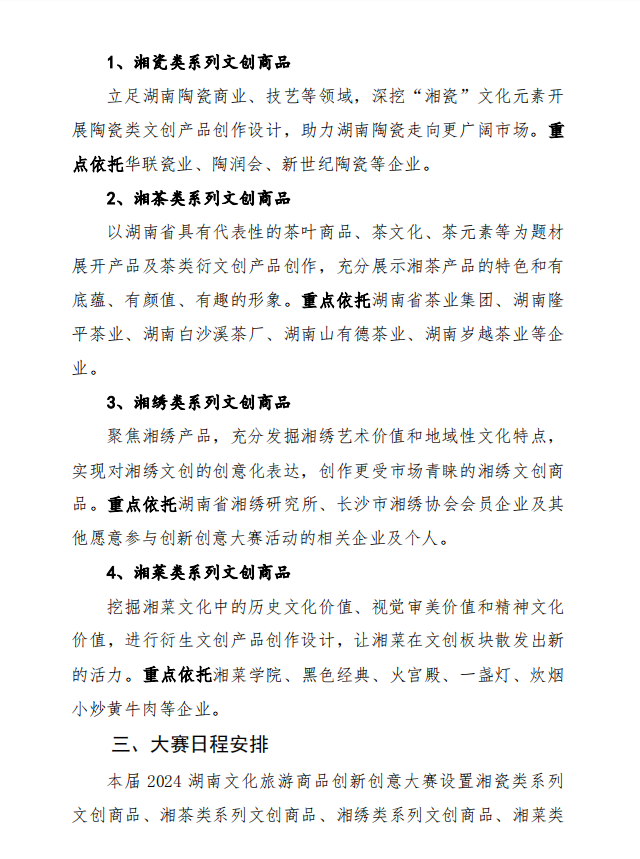 1、湘瓷类系列文创商品

立足湖南陶瓷商业、技艺等领域，深挖“湘瓷”文化元素开展陶瓷类文创产品创作设计，助力湖南陶瓷走向更广阔市场。重点依托华联瓷业、陶润会、新世纪陶瓷等企业。

2、湘茶类系列文创商品

以湖南省具有代表性的茶叶商品、茶文化、茶元素等为题材展开产品及茶类衍文创产品创作，充分展示湘茶产品的特色和有底蕴、有颜值、有趣的形象。重点依托湖南省茶业集团、湖南隆平茶业、湖南白沙溪茶厂、湖南山有德茶业、湖南岁越茶业等企业。

3、湘绣类系列文创商品

聚焦湘绣产品，充分发掘湘绣艺术价值和地域性文化特点，实现对湘绣文创的创意化表达，创作更受市场青睐的湘绣文创商品。重点依托湖南省湘绣研究所、长沙市湘绣协会会员企业及其他愿意参与创新创意大赛活动的相关企业及个人。

4、湘菜类系列文创商品

挖掘湘菜文化中的历史文化价值、视觉审美价值和精神文化价值，进行衍生文创产品创作设计，让湘菜在文创板块散发出新的活力。重点依托湘菜学院、黑色经典、火宫殿、一盏灯、炊烟小炒黄牛肉等企业。

三、大赛日程安排

本届 2024 湖南文化旅游商品创新创意大赛设置湘瓷类系列文创商品、湘茶类系列文创商品、湘绣类系列文创商品、湘菜类